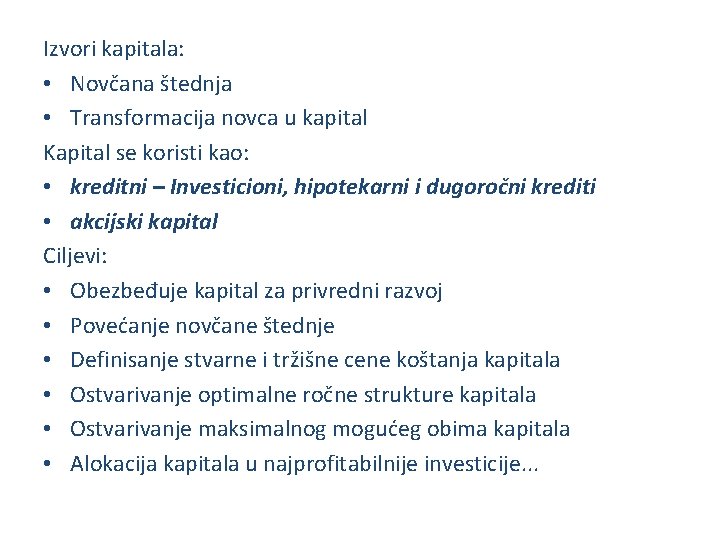 Izvori kapitala:
• Novčana štednja
• Transformacija novca u kapital
Kapital se koristi kao:
• kreditni – Investicioni, hipotekarni i dugoročni krediti
• akcijski kapital
Ciljevi:
• Obezbeđuje kapital za privredni razvoj
• Povećanje novčane štednje
• Definisanje stvarne i tržišne cene koštanja kapitala
• Ostvarivanje optimalne ročne strukture kapitala
• Ostvarivanje maksimalnog mogućeg obima kapitala
• Alokacija kapitala u najprofitabilnije investicije...